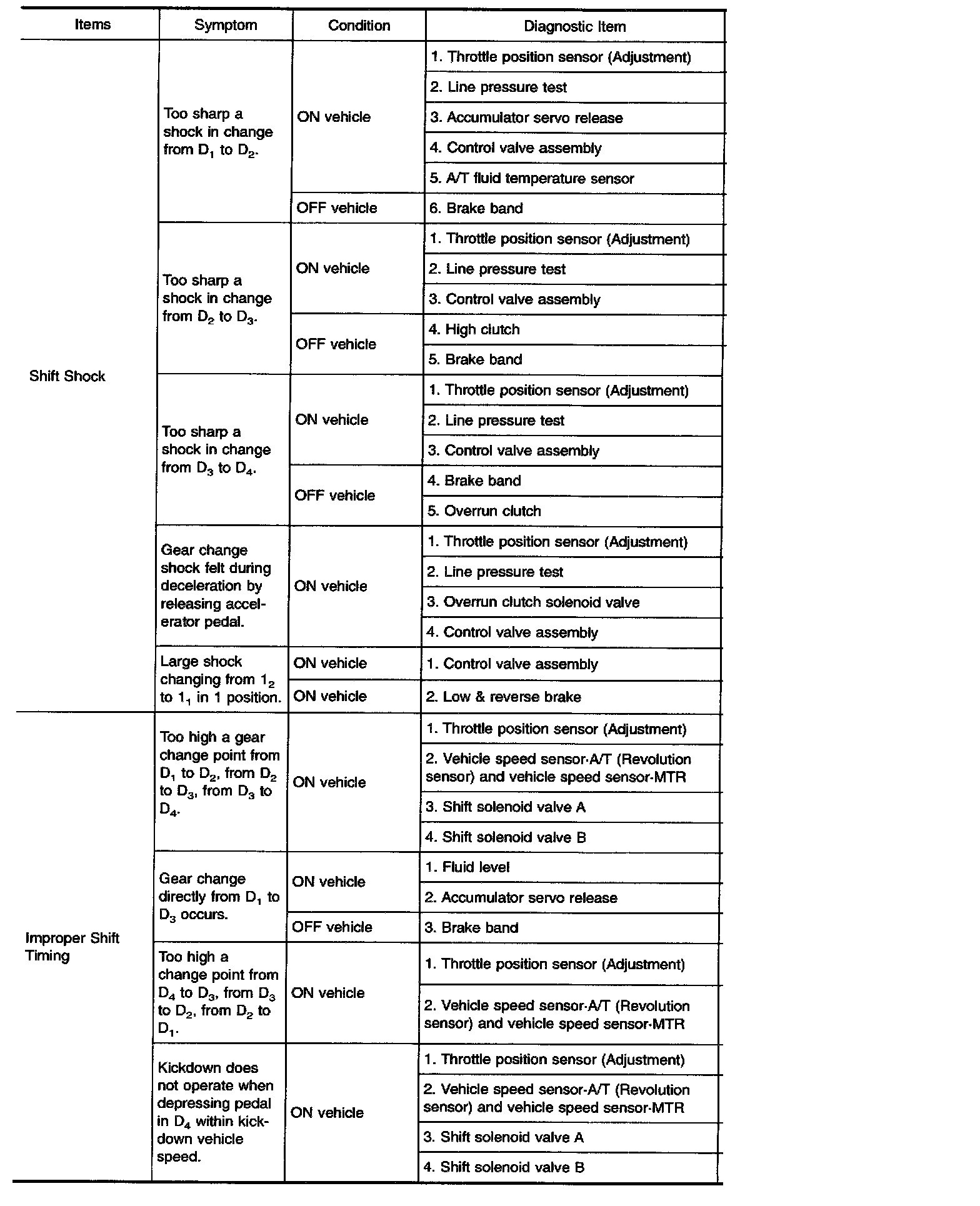 | Items | Symptom | Condition | Diagnostic Item |
|---|---|---|---|
| Shift Shock | Too sharp a shock in change from $D_1$ to $D_2$. | ON vehicle | 1. Throttle position sensor (Adjustment) |
| | | | 2. Line pressure test |
| | | | 3. Accumulator servo release |
| | | | 4. Control valve assembly |
| | | | 5. A/T fluid temperature sensor |
| | | OFF vehicle | 6. Brake band |
| | Too sharp a shock in change from $D_2$ to $D_3$. | ON vehicle | 1. Throttle position sensor (Adjustment) |
| | | | 2. Line pressure test |
| | | | 3. Control valve assembly |
| | | OFF vehicle | 4. High clutch |
| | | | 5. Brake band |
| | Too sharp a shock in change from $D_3$ to $D_4$. | ON vehicle | 1. Throttle position sensor (Adjustment) |
| | | | 2. Line pressure test |
| | | | 3. Control valve assembly |
| | | OFF vehicle | 4. Brake band |
| | | | 5. Overrun clutch |
| | Gear change shock felt during deceleration by releasing accelerator pedal. | ON vehicle | 1. Throttle position sensor (Adjustment) |
| | | | 2. Line pressure test |
| | | | 3. Overrun clutch solenoid valve |
| | | | 4. Control valve assembly |
| | Large shock changing from $1_2$ to $1_1$ in 1 position. | ON vehicle | 1. Control valve assembly |
| | | ON vehicle | 2. Low & reverse brake |
| Improper Shift Timing | Too high a gear change point from $D_1$ to $D_2$, from $D_2$ to $D_3$, from $D_3$ to $D_4$. | ON vehicle | 1. Throttle position sensor (Adjustment) |
| | | | 2. Vehicle speed sensor·A/T (Revolution sensor) and vehicle speed sensor·MTR |
| | | | 3. Shift solenoid valve A |
| | | | 4. Shift solenoid valve B |
| | Gear change directly from $D_1$ to $D_3$ occurs. | ON vehicle | 1. Fluid level |
| | | | 2. Accumulator servo release |
| | | OFF vehicle | 3. Brake band |
| | Too high a change point from $D_4$ to $D_3$, from $D_3$ to $D_2$, from $D_2$ to $D_1$. | ON vehicle | 1. Throttle position sensor (Adjustment) |
| | | | 2. Vehicle speed sensor·A/T (Revolution sensor) and vehicle speed sensor·MTR |
| | Kickdown does not operate when depressing pedal in $D_4$ within kickdown vehicle speed. | ON vehicle | 1. Throttle position sensor (Adjustment) |
| | | | 2. Vehicle speed sensor·A/T (Revolution sensor) and vehicle speed sensor·MTR |
| | | | 3. Shift solenoid valve A |
| | | | 4. Shift solenoid valve B |